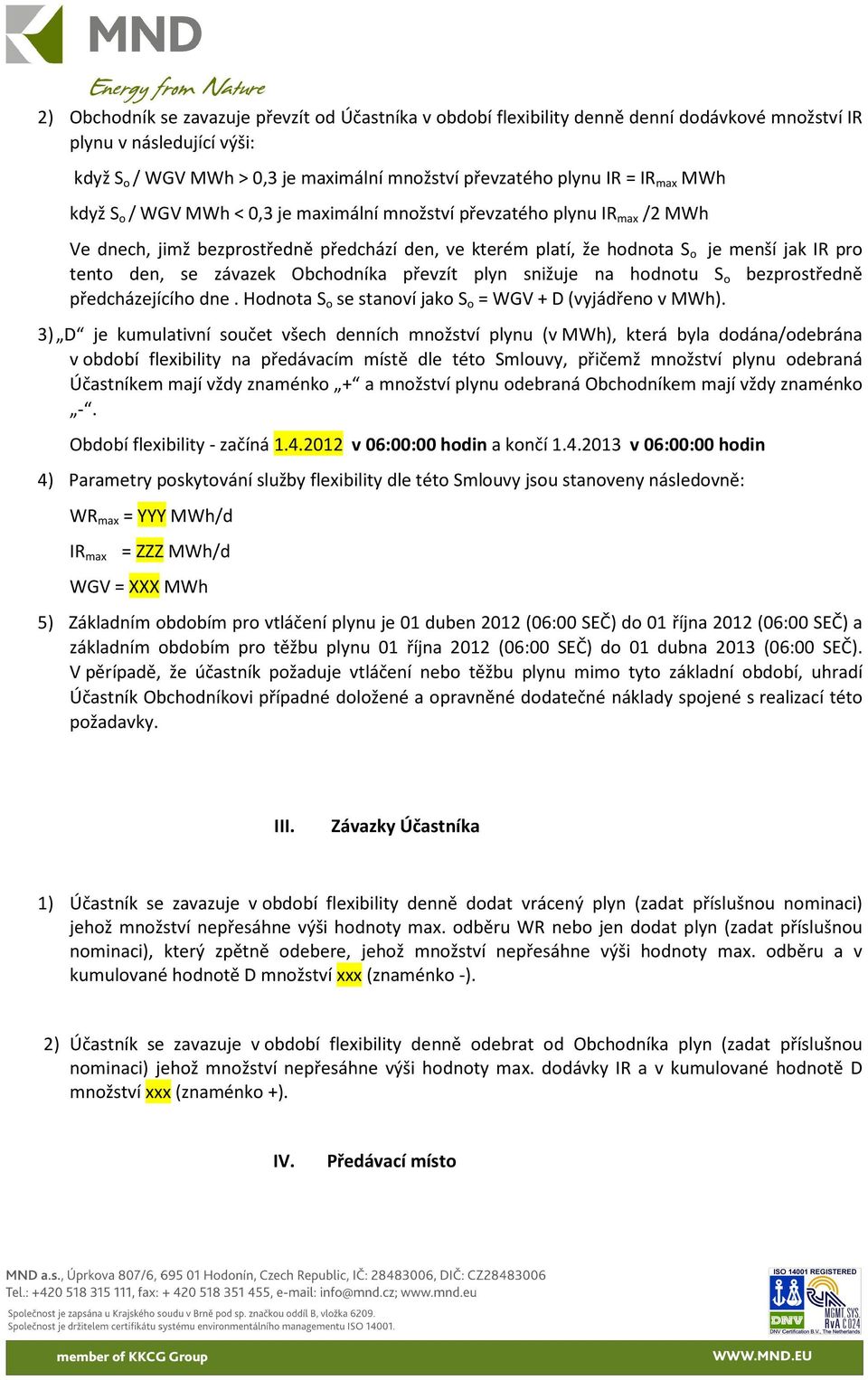 MND
Energy from Nature

2) Obchodník se zavazuje převzít od Účastníka v období flexibility denně denní dodávkové množství IR plynu v následující výši:

když $S_o$ / WGV MWh > 0,3 je maximální množství převzatého plynu IR = $IR_{max}$ MWh

když $S_o$ / WGV MWh < 0,3 je maximální množství převzatého plynu $IR_{max}$ /2 MWh

Ve dnech, jimž bezprostředně předchází den, ve kterém platí, že hodnota $S_o$ je menší jak IR pro tento den, se závazek Obchodníka převzít plyn snižuje na hodnotu $S_o$ bezprostředně předcházejícího dne . Hodnota $S_o$ se stanoví jako $S_o$ = WGV + D (vyjádřeno v MWh).

3) „D“ je kumulativní součet všech denních množství plynu (v MWh), která byla dodána/odebrána v období flexibility na předávacím místě dle této Smlouvy, přičemž množství plynu odebraná Účastníkem mají vždy znaménko „+“ a množství plynu odebraná Obchodníkem mají vždy znaménko „-“.

Období flexibility - začíná 1.4.2012 v 06:00:00 hodin a končí 1.4.2013 v 06:00:00 hodin

4) Parametry poskytování služby flexibility dle této Smlouvy jsou stanoveny následovně:

$WR_{max}$ = YYY MWh/d

$IR_{max}$ = ZZZ MWh/d

WGV = XXX MWh

5) Základním obdobím pro vtláčení plynu je 01 duben 2012 (06:00 SEČ) do 01 října 2012 (06:00 SEČ) a základním obdobím pro těžbu plynu 01 října 2012 (06:00 SEČ) do 01 dubna 2013 (06:00 SEČ). V případě, že účastník požaduje vtláčení nebo těžbu plynu mimo tyto základní období, uhradí Účastník Obchodníkovi případné doložené a opravněné dodatečné náklady spojené s realizací této požadavky.

III. Závazky Účastníka

1) Účastník se zavazuje v období flexibility denně dodat vrácený plyn (zadat příslušnou nominaci) jehož množství nepřesáhne výši hodnoty max. odběru WR nebo jen dodat plyn (zadat příslušnou nominaci), který zpětně odebere, jehož množství nepřesáhne výši hodnoty max. odběru a v kumulované hodnotě D množství xxx (znaménko -).

2) Účastník se zavazuje v období flexibility denně odebrat od Obchodníka plyn (zadat příslušnou nominaci) jehož množství nepřesáhne výši hodnoty max. dodávky IR a v kumulované hodnotě D množství xxx (znaménko +).

IV. Předávací místo

MND a.s., Úprkova 807/6, 695 01 Hodonín, Czech Republic, IČ: 28483006, DIČ: CZ28483006
Tel.: +420 518 315 111, fax: + 420 518 351 455, e-mail: info@mnd.cz; www.mnd.eu
Společnost je zapsána u Krajského soudu v Brně pod sp. značkou oddíl B, vložka 6209.
Společnost je držitelem certifikátu systému environmentálního managementu ISO 14001.

ISO 14001 REGISTERED
DNV
MGMT. SYS. RvA C024
DNV Certification B.V., The Netherlands

member of KKCG Group
WWW.MND.EU